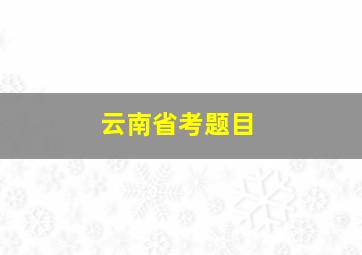 云南省考题目